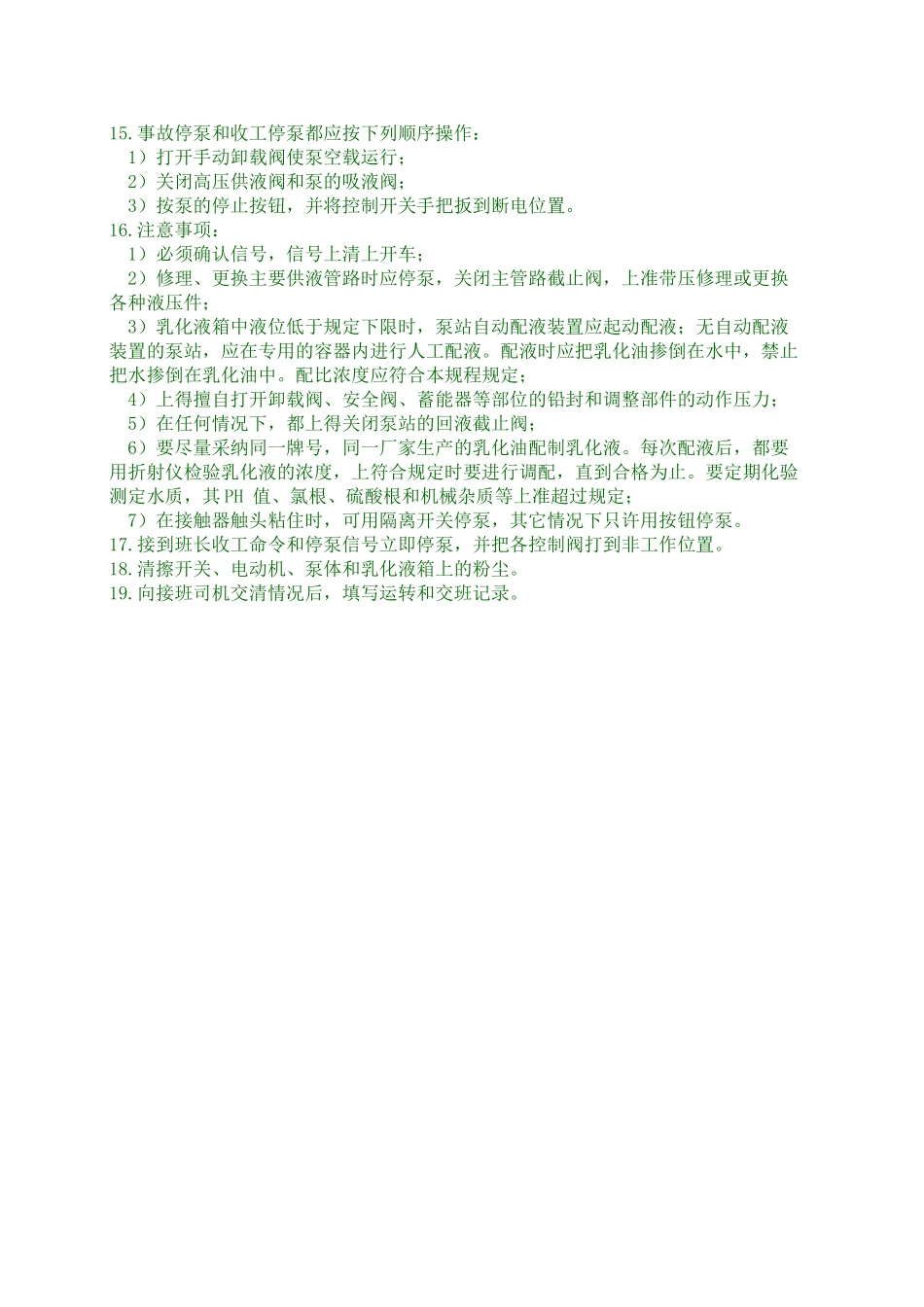 15.事故停泵和收工停泵都应按下列顺序操作：
1）打开手动卸载阀使泵空载运行；
2）关闭高压供液阀和泵的吸液阀；
3）按泵的停止按钮，并将控制开关手把扳到断电位置。
16.注意事项：
1）必须确认信号，信号上清上开车；
2）修理、更换主要供液管路时应停泵，关闭主管路截止阀，上准带压修理或更换各种液压件；
3）乳化液箱中液位低于规定下限时，泵站自动配液装置应起动配液；无自动配液装置的泵站，应在专用的容器内进行人工配液。配液时应把乳化油掺倒在水中，禁止把水掺倒在乳化油中。配比浓度应符合本规程规定；
4）上得擅自打开卸载阀、安全阀、蓄能器等部位的铅封和调整部件的动作压力；
5）在任何情况下，都上得关闭泵站的回液截止阀；
6）要尽量采纳同一牌号，同一厂家生产的乳化油配制乳化液。每次配液后，都要用折射仪检验乳化液的浓度，上符合规定时要进行调配，直到合格为止。要定期化验测定水质，其 PH 值、氯根、硫酸根和机械杂质等上准超过规定；
7）在接触器触头粘住时，可用隔离开关停泵，其它情况下只许用按钮停泵。
17.接到班长收工命令和停泵信号立即停泵，并把各控制阀打到非工作位置。
18.清擦开关、电动机、泵体和乳化液箱上的粉尘。
19.向接班司机交清情况后，填写运转和交班记录。